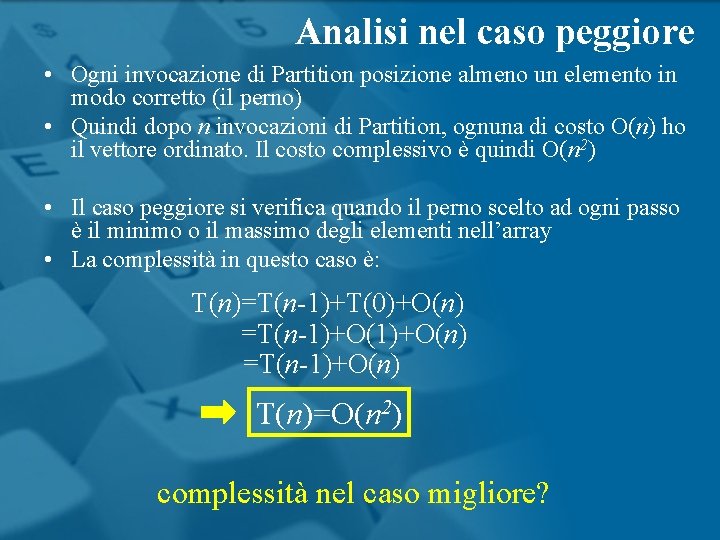 Analisi nel caso peggiore

• Ogni invocazione di Partition posizione almeno un elemento in modo corretto (il perno)
• Quindi dopo $n$ invocazioni di Partition, ognuna di costo $O(n)$ ho il vettore ordinato. Il costo complessivo è quindi $O(n^2)$

• Il caso peggiore si verifica quando il perno scelto ad ogni passo è il minimo o il massimo degli elementi nell'array
• La complessità in questo caso è:

$T(n)=T(n-1)+T(0)+O(n)$
$=T(n-1)+O(1)+O(n)$
$=T(n-1)+O(n)$

$T(n)=O(n^2)$

complessità nel caso migliore?